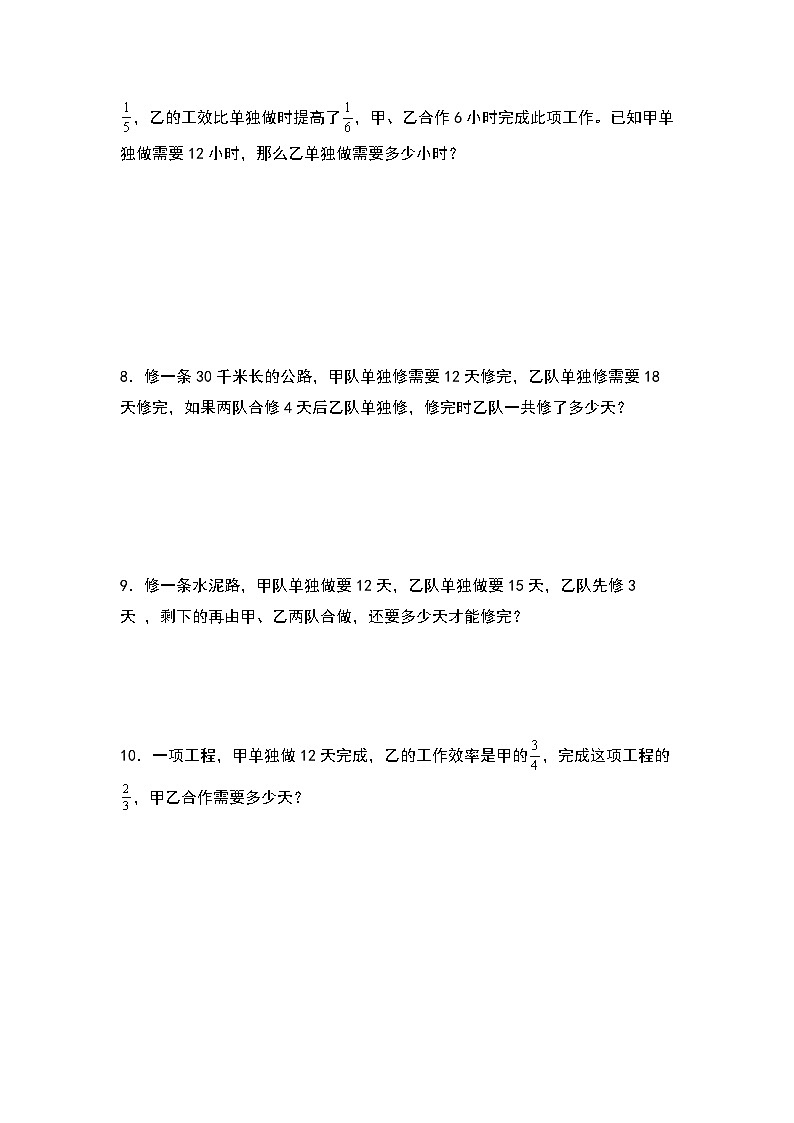 $\frac{1}{5}$，乙的工效比单独做时提高了$\frac{1}{6}$，甲、乙合作 6 小时完成此项工作。已知甲单独做需要 12 小时，那么乙单独做需要多少小时？

8．修一条 30 千米长的公路，甲队单独修需要 12 天修完，乙队单独修需要 18 天修完，如果两队合修 4 天后乙队单独修，修完时乙队一共修了多少天？

9．修一条水泥路，甲队单独做要 12 天，乙队单独做要 15 天，乙队先修 3 天 ，剩下的再由甲、乙两队合做，还要多少天才能修完？

10．一项工程，甲单独做 12 天完成，乙的工作效率是甲的$\frac{3}{4}$，完成这项工程的$\frac{2}{3}$，甲乙合作需要多少天？